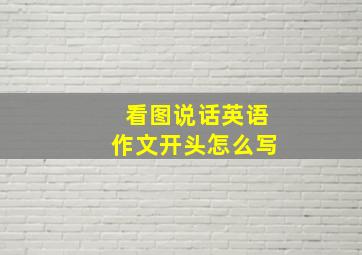 看图说话英语
作文开头怎么写